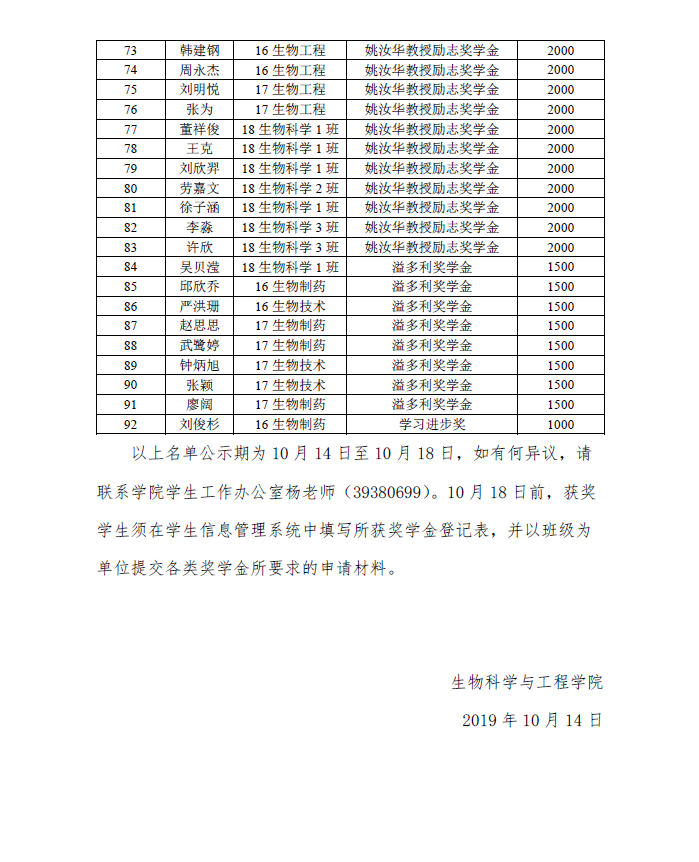 | 73 | 韩建钢 | 16 生物工程 | 姚汝华教授励志奖学金 | 2000 |
|---|---|---|---|---|
| 74 | 周永杰 | 16 生物工程 | 姚汝华教授励志奖学金 | 2000 |
| 75 | 刘明悦 | 17 生物工程 | 姚汝华教授励志奖学金 | 2000 |
| 76 | 张为 | 17 生物工程 | 姚汝华教授励志奖学金 | 2000 |
| 77 | 董祥俊 | 18 生物科学 1 班 | 姚汝华教授励志奖学金 | 2000 |
| 78 | 王克 | 18 生物科学 1 班 | 姚汝华教授励志奖学金 | 2000 |
| 79 | 刘欣羿 | 18 生物科学 1 班 | 姚汝华教授励志奖学金 | 2000 |
| 80 | 劳嘉文 | 18 生物科学 2 班 | 姚汝华教授励志奖学金 | 2000 |
| 81 | 徐子涵 | 18 生物科学 1 班 | 姚汝华教授励志奖学金 | 2000 |
| 82 | 李淼 | 18 生物科学 3 班 | 姚汝华教授励志奖学金 | 2000 |
| 83 | 许欣 | 18 生物科学 3 班 | 姚汝华教授励志奖学金 | 2000 |
| 84 | 吴贝滢 | 18 生物科学 1 班 | 溢多利奖学金 | 1500 |
| 85 | 邱欣乔 | 16 生物制药 | 溢多利奖学金 | 1500 |
| 86 | 严洪珊 | 16 生物技术 | 溢多利奖学金 | 1500 |
| 87 | 赵思思 | 17 生物制药 | 溢多利奖学金 | 1500 |
| 88 | 武鹭婷 | 17 生物制药 | 溢多利奖学金 | 1500 |
| 89 | 钟炳旭 | 17 生物技术 | 溢多利奖学金 | 1500 |
| 90 | 张颖 | 17 生物技术 | 溢多利奖学金 | 1500 |
| 91 | 廖阔 | 17 生物制药 | 溢多利奖学金 | 1500 |
| 92 | 刘俊杉 | 16 生物制药 | 学习进步奖 | 1000 |

以上名单公示期为 10 月 14 日至 10 月 18 日，如有何异议，请联系学院学生工作办公室杨老师（39380699）。10 月 18 日前，获奖学生须在学生信息管理系统中填写所获奖学金登记表，并以班级为单位提交各类奖学金所要求的申请材料。

生物科学与工程学院

2019 年 10 月 14 日